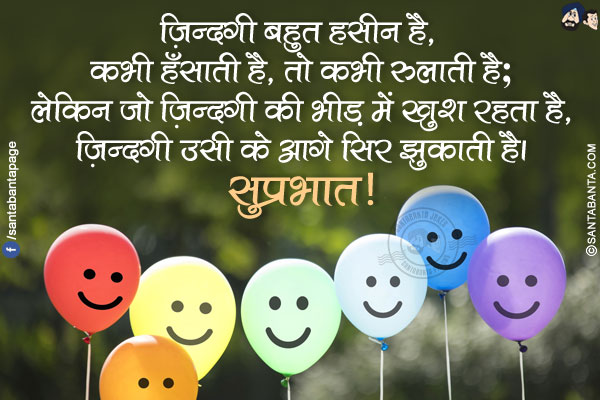 ज़िन्दगी बहुत हसीन है,
कभी हँसाती है, तो कभी रुलाती है;
लेकिन जो ज़िन्दगी की भीड़ में खुश रहता है,
ज़िन्दगी उसी के आगे सिर झुकाती है।
सुप्रभात!

/santabantapage

©SANTABANTA.COM

SANTABANTA JOKES